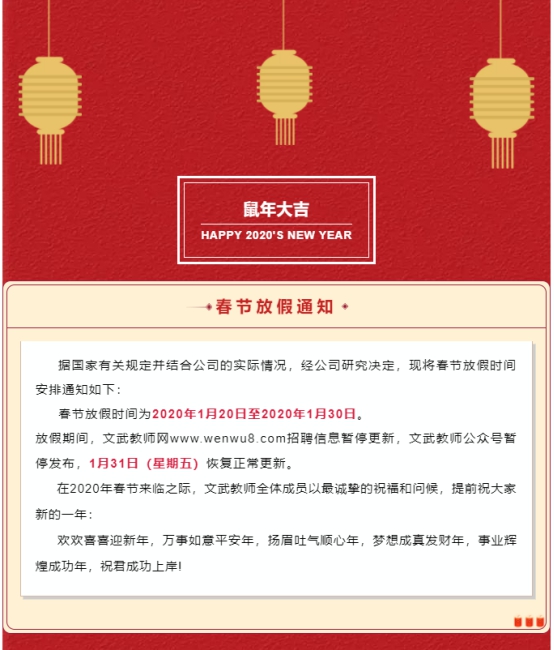 鼠年大吉

HAPPY 2020'S NEW YEAR

春节放假通知

据国家有关规定并结合公司的实际情况，经公司研究决定，现将春节放假时间安排通知如下：

春节放假时间为2020年1月20日至2020年1月30日。

放假期间，文武教师网www.wenwu8.com招聘信息暂停更新，文武教师公众号暂停发布，1月31日（星期五）恢复正常更新。

在2020年春节来临之际，文武教师全体成员以最诚挚的祝福和问候，提前祝大家新的一年：

欢欢喜喜迎新年，万事如意平安年，扬眉吐气顺心年，梦想成真发财年，事业辉煌成功年，祝君成功上岸!